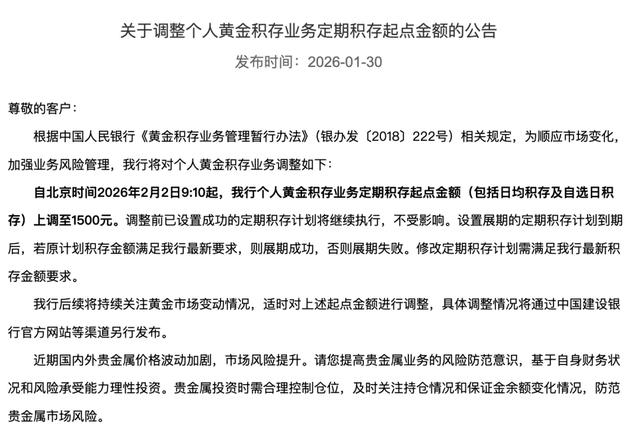 关于调整个人黄金积存业务定期积存起点金额的公告

发布时间：2026-01-30

尊敬的客户：

根据中国人民银行《黄金积存业务管理暂行办法》（银办发〔2018〕222号）相关规定，为顺应市场变化，加强业务风险管理，我行将对个人黄金积存业务调整如下：

自北京时间2026年2月2日9:10起，我行个人黄金积存业务定期积存起点金额（包括日均积存及自选日积存）上调至1500元。调整前已设置成功的定期积存计划将继续执行，不受影响。设置展期的定期积存计划到期后，若原计划积存金额满足我行最新要求，则展期成功，否则展期失败。修改定期积存计划需满足我行最新积存金额要求。

我行后续将持续关注黄金市场变动情况，适时对上述起点金额进行调整，具体调整情况将通过中国建设银行官方网站等渠道另行发布。

近期国内外贵金属价格波动加剧，市场风险提升。请您提高贵金属业务的风险防范意识，基于自身财务状况和风险承受能力理性投资。贵金属投资时需合理控制仓位，及时关注持仓情况和保证金余额变化情况，防范贵金属市场风险。